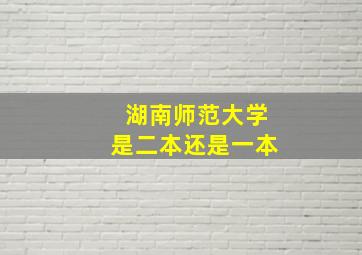 湖南师范大学
是二本还是一本